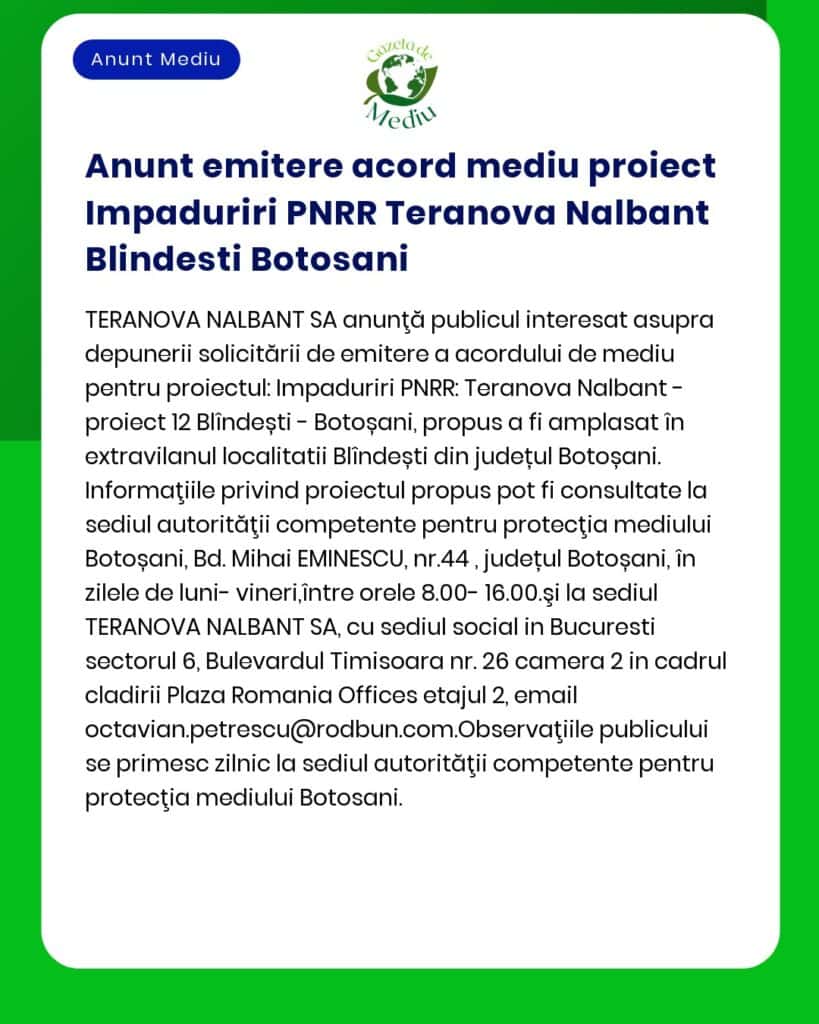 Anunt Mediu

Gazeta de Mediu

Anunt emitere acord mediu proiect Impaduriri PNRR Teranova Nalbant Blindesti Botosani

TERANOVA NALBANT SA anunţă publicul interesat asupra depunerii solicitării de emitere a acordului de mediu pentru proiectul: Impaduriri PNRR: Teranova Nalbant - proiect 12 Blîndești - Botoșani, propus a fi amplasat în extravilanul localitatii Blîndești din județul Botoșani. Informaţiile privind proiectul propus pot fi consultate la sediul autorităţii competente pentru protecţia mediului Botoșani, Bd. Mihai EMINESCU, nr.44 , județul Botoșani, în zilele de luni- vineri,între orele 8.00- 16.00.şi la sediul TERANOVA NALBANT SA, cu sediul social in Bucuresti sectorul 6, Bulevardul Timisoara nr. 26 camera 2 in cadrul cladirii Plaza Romania Offices etajul 2, email octavian.petrescu@rodbun.com.Observaţiile publicului se primesc zilnic la sediul autorităţii competente pentru protecţia mediului Botosani.